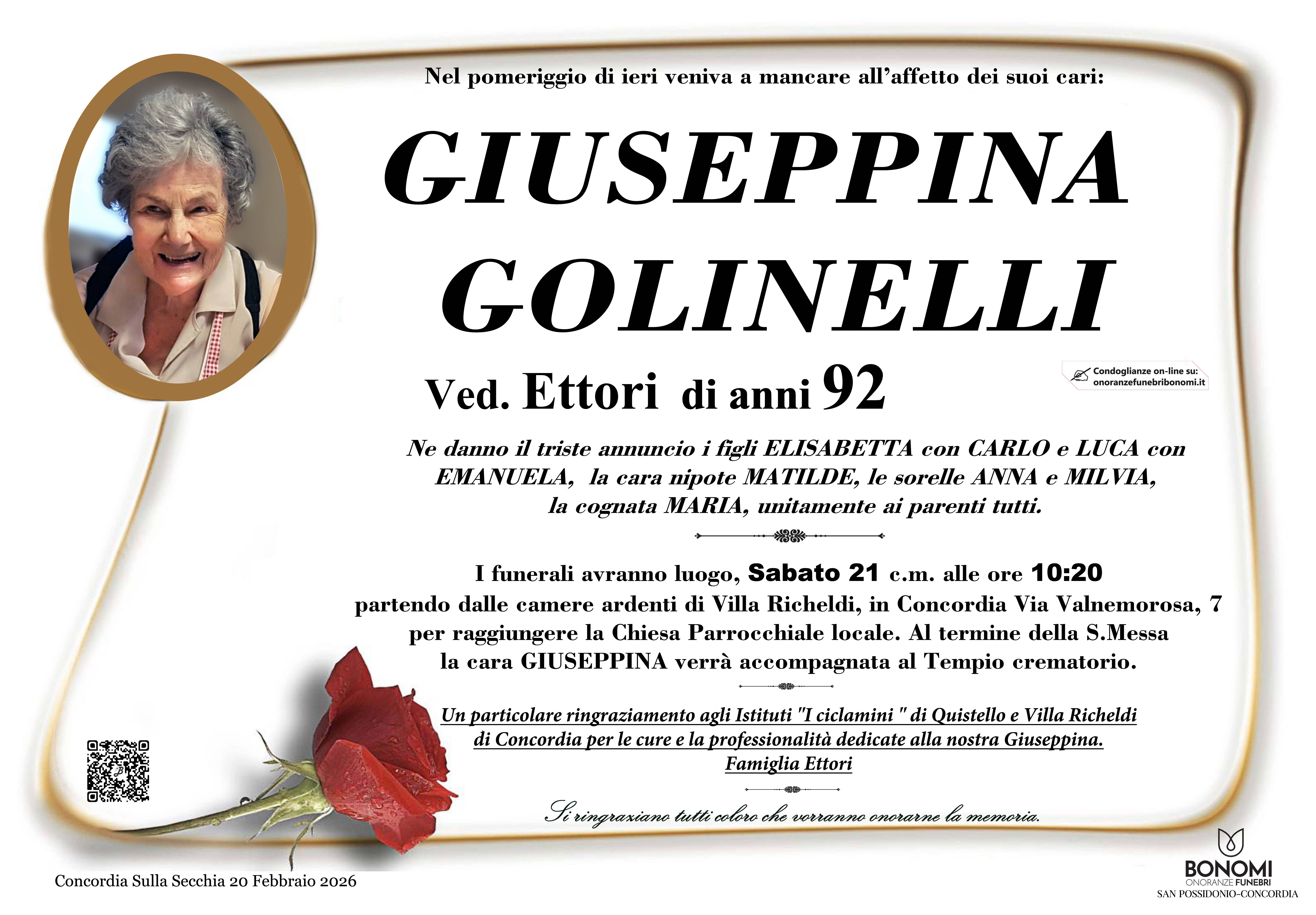 Nel pomeriggio di ieri veniva a mancare all'affetto dei suoi cari:

GIUSEPPINA GOLINELLI

Ved. Ettori di anni 92

Condoglianze on-line su: onoranzefunebribonomi.it

Ne danno il triste annuncio i figli ELISABETTA con CARLO e LUCA con EMANUELA, la cara nipote MATILDE, le sorelle ANNA e MILVIA, la cognata MARIA, unitamente ai parenti tutti.

I funerali avranno luogo, Sabato 21 c.m. alle ore 10:20 partendo dalle camere ardenti di Villa Richeldi, in Concordia Via Valnemorosa, 7 per raggiungere la Chiesa Parrocchiale locale. Al termine della S.Messa la cara GIUSEPPINA verrà accompagnata al Tempio crematorio.

Un particolare ringraziamento agli Istituti "I ciclamini " di Quistello e Villa Richeldi di Concordia per le cure e la professionalità dedicate alla nostra Giuseppina.
Famiglia Ettori

Si ringraziano tutti coloro che vorranno onorarne la memoria.

Concordia Sulla Secchia 20 Febbraio 2026

BONOMI
ONORANZE FUNEBRI
SAN POSSIDONIO-CONCORDIA